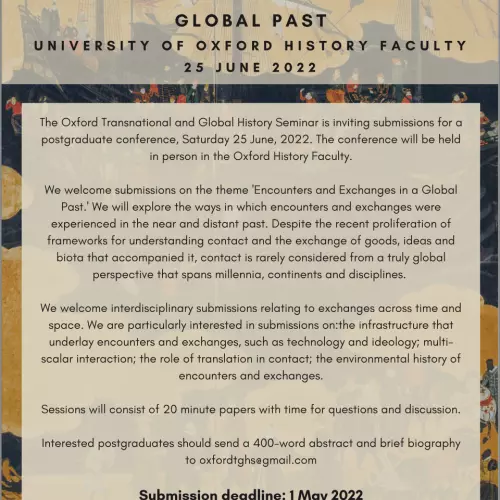 GLOBAL PAST
UNIVERSITY OF OXFORD HISTORY FACULTY
25 JUNE 2022

The Oxford Transnational and Global History Seminar is inviting submissions for a postgraduate conference, Saturday 25 June, 2022. The conference will be held in person in the Oxford History Faculty.

We welcome submissions on the theme 'Encounters and Exchanges in a Global Past.' We will explore the ways in which encounters and exchanges were experienced in the near and distant past. Despite the recent proliferation of frameworks for understanding contact and the exchange of goods, ideas and biota that accompanied it, contact is rarely considered from a truly global perspective that spans millennia, continents and disciplines.

We welcome interdisciplinary submissions relating to exchanges across time and space. We are particularly interested in submissions on:the infrastructure that underlay encounters and exchanges, such as technology and ideology; multi-scalar interaction; the role of translation in contact; the environmental history of encounters and exchanges.

Sessions will consist of 20 minute papers with time for questions and discussion.

Interested postgraduates should send a 400-word abstract and brief biography to oxfordtghs@gmail.com

Submission deadline: 1 May 2022